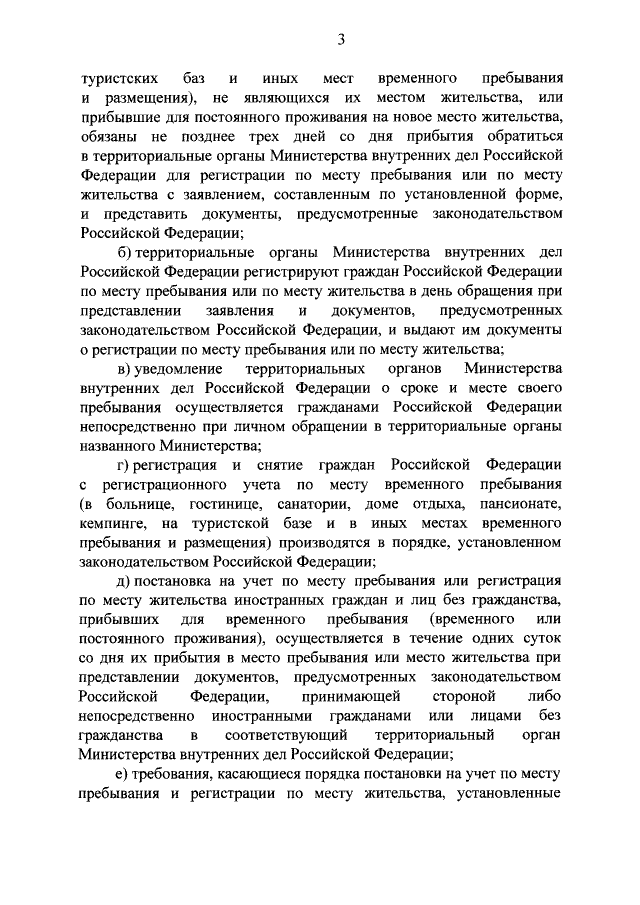 3

туристских баз и иных мест временного пребывания и размещения), не являющихся их местом жительства, или прибывшие для постоянного проживания на новое место жительства, обязаны не позднее трех дней со дня прибытия обратиться в территориальные органы Министерства внутренних дел Российской Федерации для регистрации по месту пребывания или по месту жительства с заявлением, составленным по установленной форме, и представить документы, предусмотренные законодательством Российской Федерации;

б) территориальные органы Министерства внутренних дел Российской Федерации регистрируют граждан Российской Федерации по месту пребывания или по месту жительства в день обращения при представлении заявления и документов, предусмотренных законодательством Российской Федерации, и выдают им документы о регистрации по месту пребывания или по месту жительства;

в) уведомление территориальных органов Министерства внутренних дел Российской Федерации о сроке и месте своего пребывания осуществляется гражданами Российской Федерации непосредственно при личном обращении в территориальные органы названного Министерства;

г) регистрация и снятие граждан Российской Федерации с регистрационного учета по месту временного пребывания (в больнице, гостинице, санатории, доме отдыха, пансионате, кемпинге, на туристской базе и в иных местах временного пребывания и размещения) производятся в порядке, установленном законодательством Российской Федерации;

д) постановка на учет по месту пребывания или регистрация по месту жительства иностранных граждан и лиц без гражданства, прибывших для временного пребывания (временного или постоянного проживания), осуществляется в течение одних суток со дня их прибытия в место пребывания или место жительства при представлении документов, предусмотренных законодательством Российской Федерации, принимающей стороной либо непосредственно иностранными гражданами или лицами без гражданства в соответствующий территориальный орган Министерства внутренних дел Российской Федерации;

е) требования, касающиеся порядка постановки на учет по месту пребывания и регистрации по месту жительства, установленные